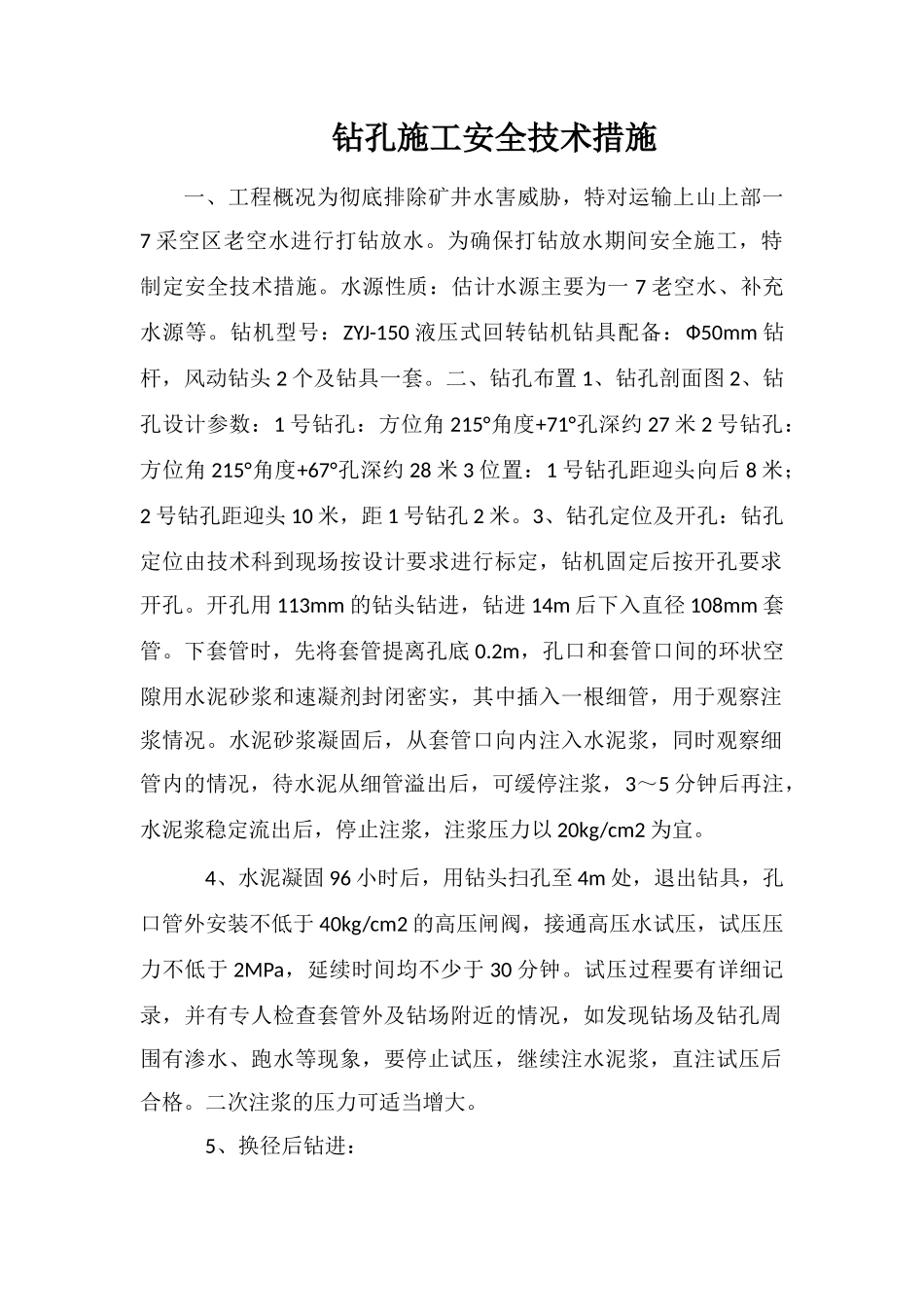 钻孔施工安全技术措施

一、工程概况为彻底排除矿井水害威胁，特对运输上山上部一7采空区老空水进行打钻放水。为确保打钻放水期间安全施工，特制定安全技术措施。水源性质：估计水源主要为一7老空水、补充水源等。钻机型号：ZYJ-150液压式回转钻机钻具配备：Φ50mm钻杆，风动钻头2个及钻具一套。二、钻孔布置1、钻孔剖面图2、钻孔设计参数：1号钻孔：方位角215°角度+71°孔深约27米2号钻孔：方位角215°角度+67°孔深约28米3位置：1号钻孔距迎头向后8米；2号钻孔距迎头10米，距1号钻孔2米。3、钻孔定位及开孔：钻孔定位由技术科到现场按设计要求进行标定，钻机固定后按开孔要求开孔。开孔用113mm的钻头钻进，钻进14m后下入直径108mm套管。下套管时，先将套管提离孔底0.2m，孔口和套管口间的环状空隙用水泥砂浆和速凝剂封闭密实，其中插入一根细管，用于观察注浆情况。水泥砂浆凝固后，从套管口向内注入水泥浆，同时观察细管内的情况，待水泥从细管溢出后，可缓停注浆，3～5分钟后再注，水泥浆稳定流出后，停止注浆，注浆压力以20kg/cm2为宜。

4、水泥凝固96小时后，用钻头扫孔至4m处，退出钻具，孔口管外安装不低于40kg/cm2的高压闸阀，接通高压水试压，试压压力不低于2MPa，延续时间均不少于30分钟。试压过程要有详细记录，并有专人检查套管外及钻场附近的情况，如发现钻场及钻孔周围有渗水、跑水等现象，要停止试压，继续注水泥浆，直注试压后合格。二次注浆的压力可适当增大。

5、换径后钻进：